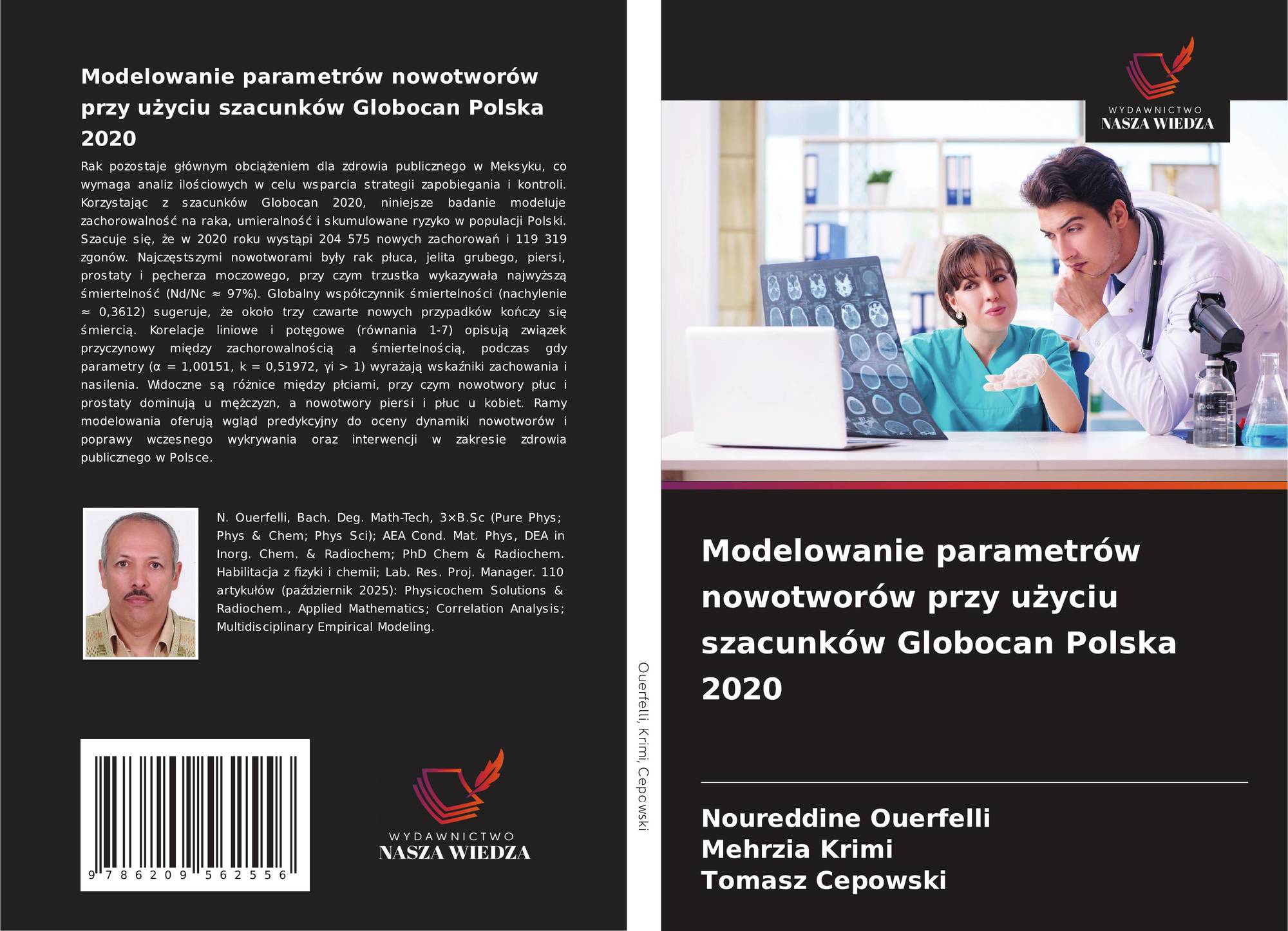 Modelowanie parametrów nowotworów przy użyciu szacunków Globocan Polska 2020

Rak pozostaje głównym obciążeniem dla zdrowia publicznego w Meksyku, co wymaga analiz ilościowych w celu wsparcia strategii zapobiegania i kontroli. Korzystając z szacunków Globocan 2020, niniejsze badanie modeluje zachorowalność na raka, umieralność i skumulowane ryzyko w populacji Polski. Szacuje się, że w 2020 roku wystąpi 204 575 nowych zachorowań i 119 319 zgonów. Najczęstszymi nowotworami były rak płuca, jelita grubego, piersi, prostaty i pęcherza moczowego, przy czym trzustka wykazywała najwyższą śmiertelność (Nd/Nc ≈ 97%). Globalny współczynnik śmiertelności (nachylenie ≈ 0,3612) sugeruje, że około trzy czwarte nowych przypadków kończy się śmiercią. Korelacje liniowe i potęgowe (równania 1-7) opisują związek przyczynowy między zachorowalnością a śmiertelnością, podczas gdy parametry (α = 1,00151, k = 0,51972, γi > 1) wyrażają wskaźniki zachowania i nasilenia. Widoczne są różnice między płciami, przy czym nowotwory płuc i prostaty dominują u mężczyzn, a nowotwory piersi i płuc u kobiet. Ramy modelowania oferują wgląd predykcyjny do oceny dynamiki nowotworów i poprawy wczesnego wykrywania oraz interwencji w zakresie zdrowia publicznego w Polsce.

N. Ouerfelli, Bach. Deg. Math-Tech, 3×B.Sc (Pure Phys; Phys & Chem; Phys Sci); AEA Cond. Mat. Phys, DEA in Inorg. Chem. & Radiochem; PhD Chem & Radiochem. Habilitacja z fizyki i chemii; Lab. Res. Proj. Manager. 110 artykułów (październik 2025): Physicochem Solutions & Radiochem., Applied Mathematics; Correlation Analysis; Multidisciplinary Empirical Modeling.

9 786209 562556

WYDAWNICTWO
NASZA WIEDZA

Ouerfelli, Krimi, Cepowski

WYDAWNICTWO
NASZA WIEDZA

Modelowanie parametrów nowotworów przy użyciu szacunków Globocan Polska 2020

Noureddine Ouerfelli
Mehrzia Krimi
Tomasz Cepowski